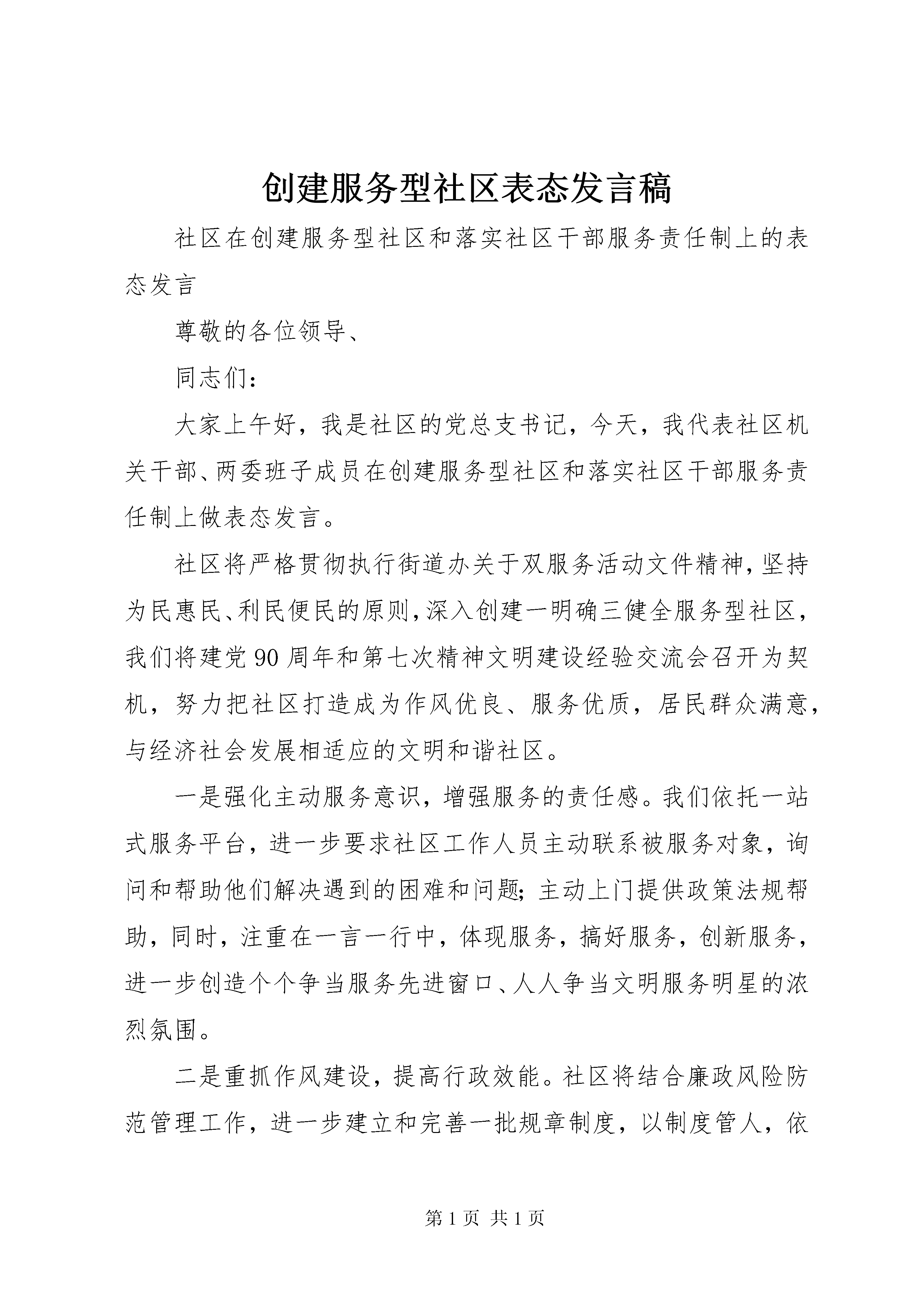 创建服务型社区表态发言稿

社区在创建服务型社区和落实社区干部服务责任制上的表态发言

尊敬的各位领导、

同志们：

大家上午好，我是社区的党总支书记，今天，我代表社区机关干部、两委班子成员在创建服务型社区和落实社区干部服务责任制上做表态发言。

社区将严格贯彻执行街道办关于双服务活动文件精神，坚持为民惠民、利民便民的原则，深入创建一明确三健全服务型社区，我们将建党90周年和第七次精神文明建设经验交流会召开为契机，努力把社区打造成为作风优良、服务优质，居民群众满意，与经济社会发展相适应的文明和谐社区。

一是强化主动服务意识，增强服务的责任感。我们依托一站式服务平台，进一步要求社区工作人员主动联系被服务对象，询问和帮助他们解决遇到的困难和问题；主动上门提供政策法规帮助，同时，注重在一言一行中，体现服务，搞好服务，创新服务，进一步创造个个争当服务先进窗口、人人争当文明服务明星的浓烈氛围。

二是重抓作风建设，提高行政效能。社区将结合廉政风险防范管理工作，进一步建立和完善一批规章制度，以制度管人，依

第1页 共1页